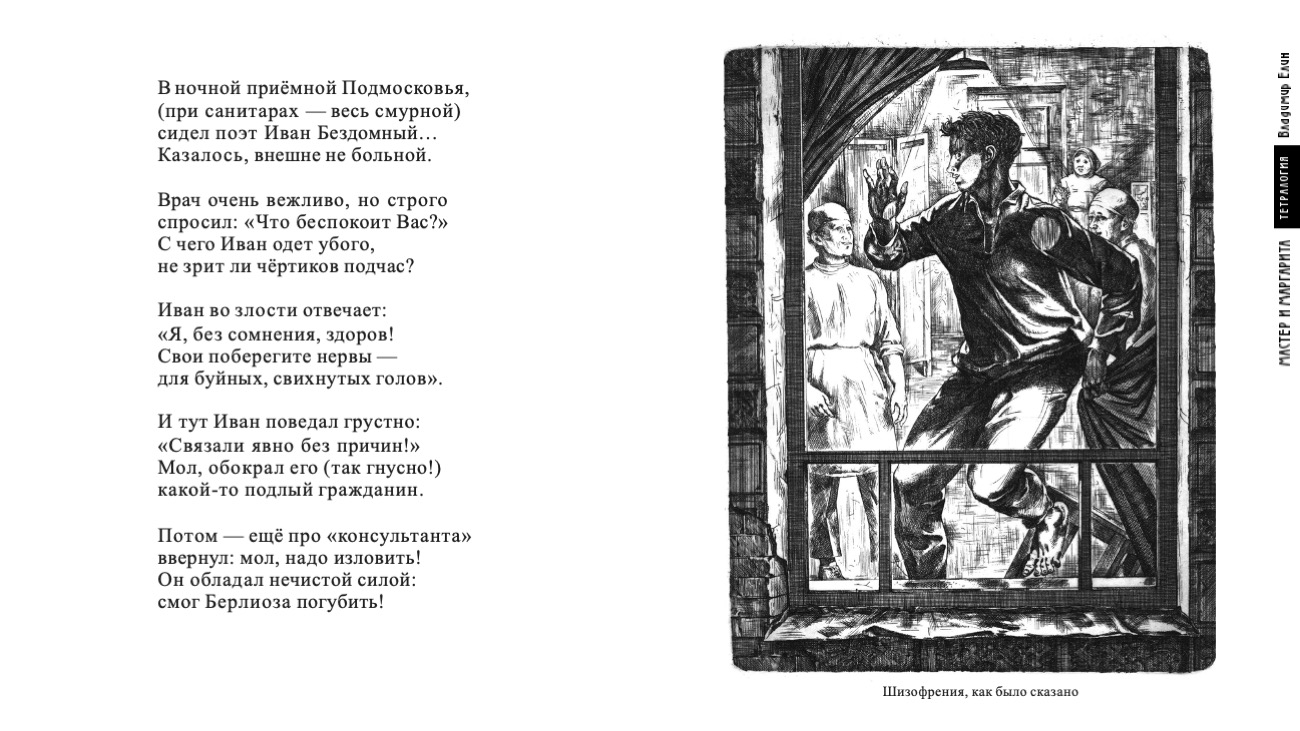 В ночной приёмной Подмосковья,
(при санитарах — весь смурной)
сидел поэт Иван Бездомный…
Казалось, внешне не больной.

Врач очень вежливо, но строго
спросил: «Что беспокоит Вас?»
С чего Иван одет убого,
не зрит ли чёртиков подчас?

Иван во злости отвечает:
«Я, без сомнения, здоров!
Свои поберегите нервы —
для буйных, свихнутых голов».

И тут Иван поведал грустно:
«Связали явно без причин!»
Мол, обокрал его (так гнусно!)
какой-то подлый гражданин.

Потом — ещё про «консультанта»
ввернул: мол, надо изловить!
Он обладал нечистой силой:
смог Берлиоза погубить!

Шизофрения, как было сказано

Владимир Елин

ТЕТРАЛОГИЯ

МАСТЕР И МАРГАРИТА